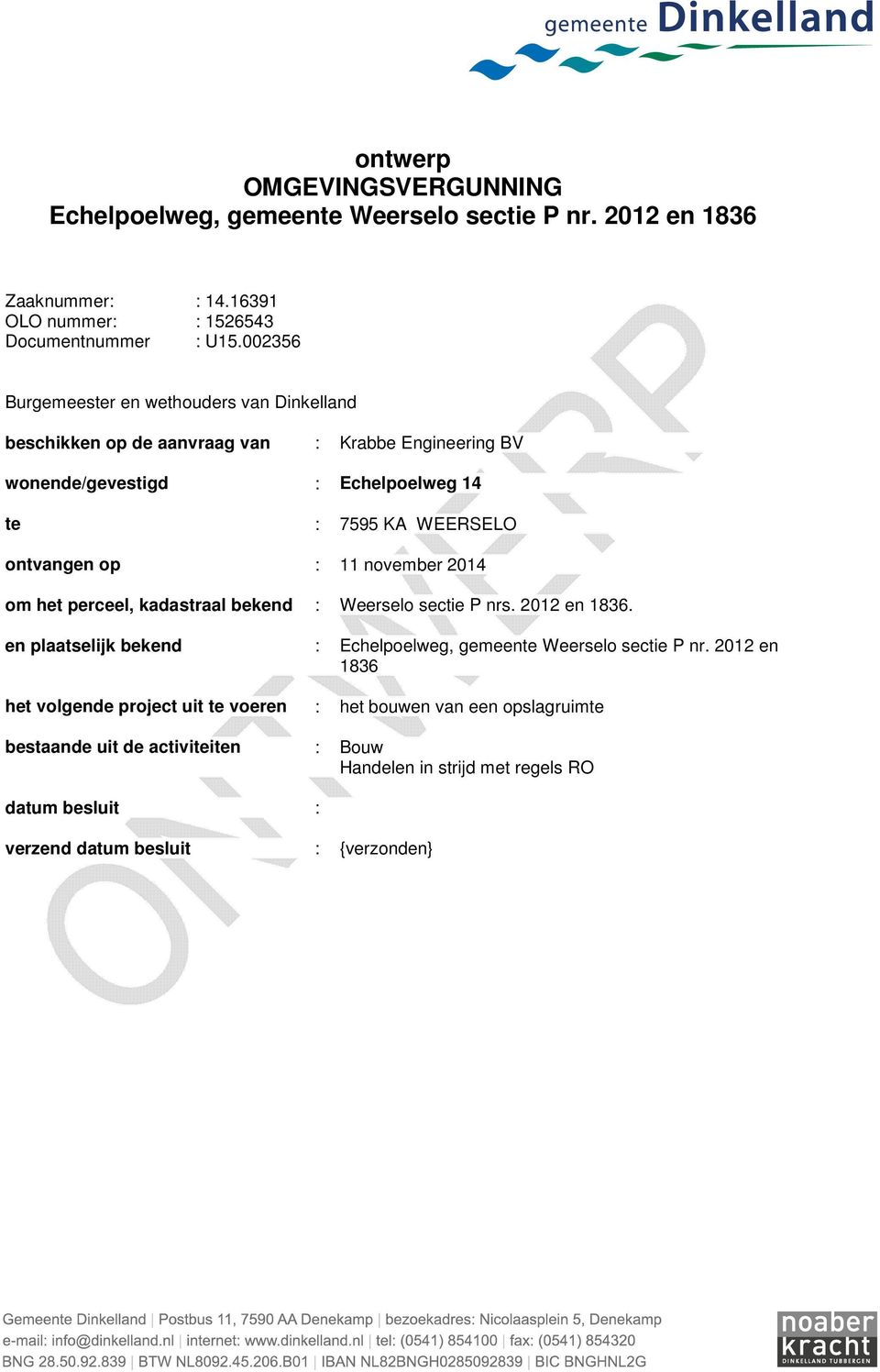 gemeente Dinkelland

ontwerp
OMGEVINGSVERGUNNING
Echelpoelweg, gemeente Weerselo sectie P nr. 2012 en 1836

Zaaknummer: : 14.16391
OLO nummer: : 1526543
Documentnummer : U15.002356

Burgemeester en wethouders van Dinkelland

beschikken op de aanvraag van : Krabbe Engineering BV

wonende/gevestigd : Echelpoelweg 14

te : 7595 KA WEERSELO

ontvangen op : 11 november 2014

om het perceel, kadastraal bekend : Weerselo sectie P nrs. 2012 en 1836.

en plaatselijk bekend : Echelpoelweg, gemeente Weerselo sectie P nr. 2012 en 1836

het volgende project uit te voeren : het bouwen van een opslagruimte

bestaande uit de activiteiten : Bouw
Handelen in strijd met regels RO

datum besluit :

verzend datum besluit : {verzonden}

ONTWERP

Gemeente Dinkelland | Postbus 11, 7590 AA Denekamp | bezoekadres: Nicolaasplein 5, Denekamp
e-mail: info@dinkelland.nl | internet: www.dinkelland.nl | tel: (0541) 854100 | fax: (0541) 854320
BNG 28.50.92.839 | BTW NL8092.45.206.B01 | IBAN NL82BNGH0285092839 | BIC BNGHNL2G

noaber kracht
DINKELLAND TUBBERGEN